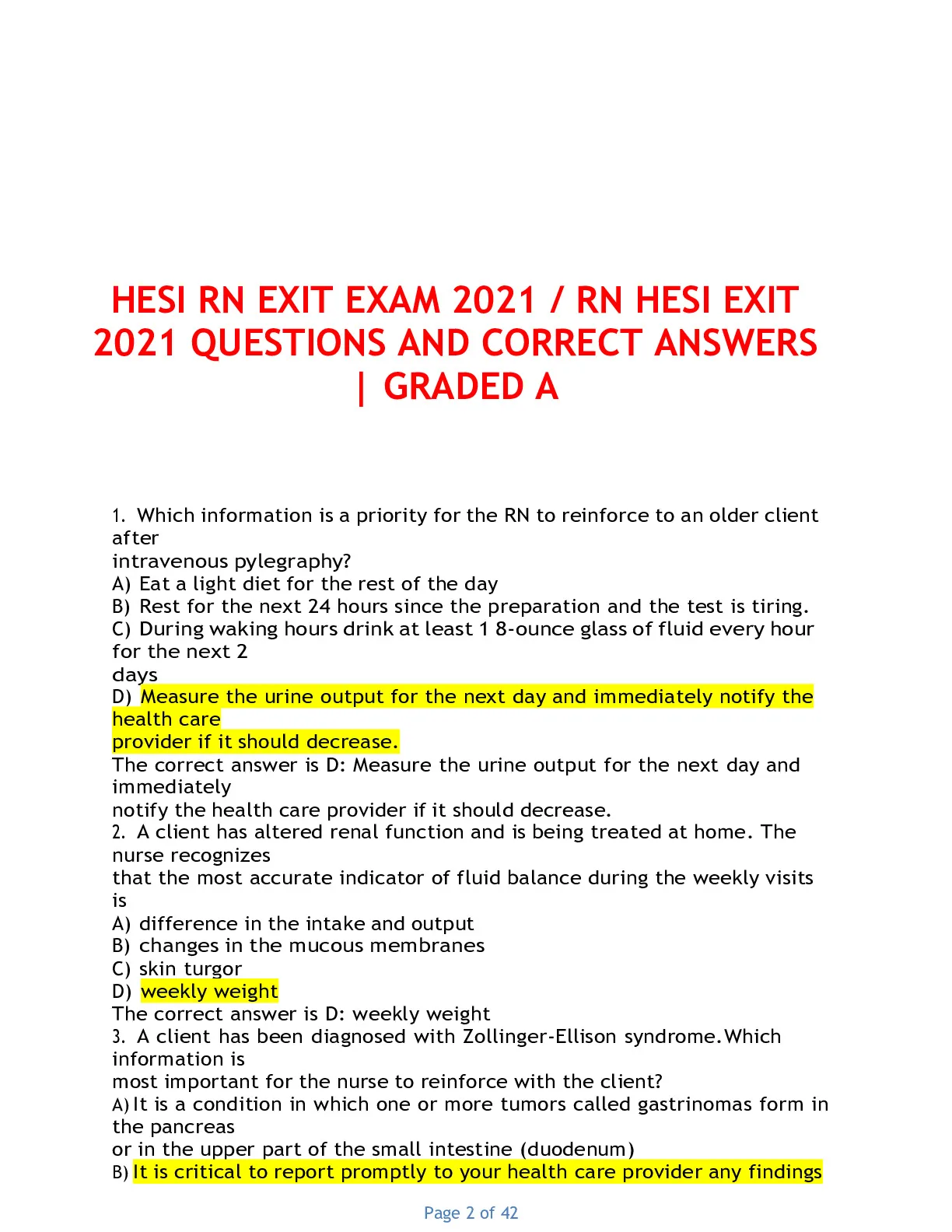 HESI RN EXIT EXAM 2021 / RN HESI EXIT 2021 QUESTIONS AND CORRECT ANSWERS | GRADED A

1. Which information is a priority for the RN to reinforce to an older client after intravenous pylegraphy?
A) Eat a light diet for the rest of the day
B) Rest for the next 24 hours since the preparation and the test is tiring.
C) During waking hours drink at least 1 8-ounce glass of fluid every hour for the next 2 days
D) Measure the urine output for the next day and immediately notify the health care provider if it should decrease.
The correct answer is D: Measure the urine output for the next day and immediately notify the health care provider if it should decrease.
2. A client has altered renal function and is being treated at home. The nurse recognizes that the most accurate indicator of fluid balance during the weekly visits is
A) difference in the intake and output
B) changes in the mucous membranes
C) skin turgor
D) weekly weight
The correct answer is D: weekly weight
3. A client has been diagnosed with Zollinger-Ellison syndrome.Which information is most important for the nurse to reinforce with the client?
A) It is a condition in which one or more tumors called gastrinomas form in the pancreas or in the upper part of the small intestine (duodenum)
B) It is critical to report promptly to your health care provider any findings

Page 2 of 42